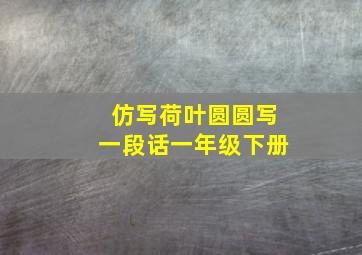 仿写荷叶圆圆写
一段话一年级下册